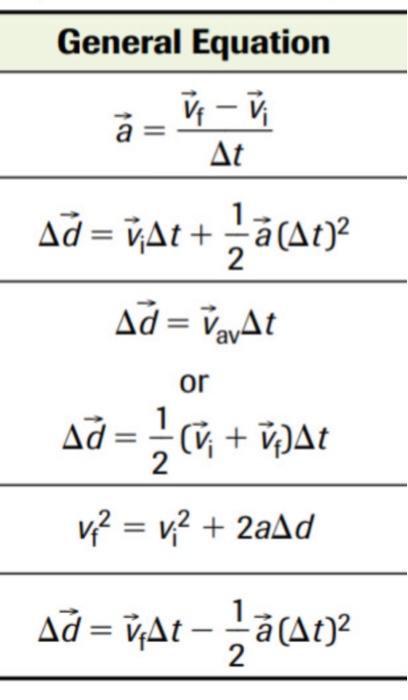 | General Equation |
|---|
| $\vec{a} = \frac{\vec{v}_f - \vec{v}_i}{\Delta t}$ |
| $\Delta\vec{d} = \vec{v}_i\Delta t + \frac{1}{2}\vec{a}(\Delta t)^2$ |
| $\Delta\vec{d} = \vec{v}_{av}\Delta t$ or $\Delta\vec{d} = \frac{1}{2}(\vec{v}_i + \vec{v}_f)\Delta t$ |
| $v_f^2 = v_i^2 + 2a\Delta d$ |
| $\Delta\vec{d} = \vec{v}_f\Delta t - \frac{1}{2}\vec{a}(\Delta t)^2$ |